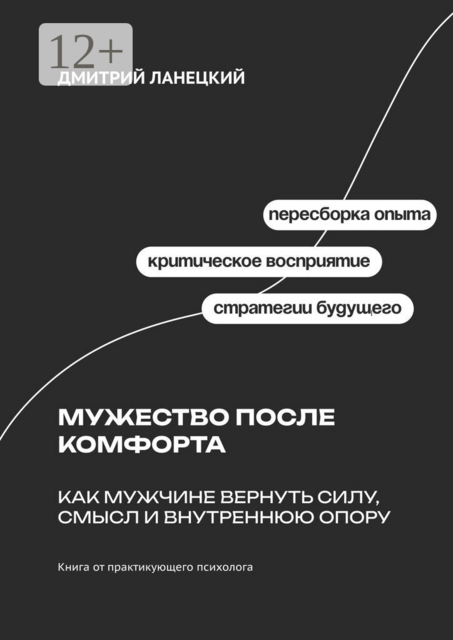 12+

ДМИТРИЙ ЛАНЕЦКИЙ

пересборка опыта

критическое восприятие

стратегии будущего

МУЖЕСТВО ПОСЛЕ КОМФОРТА

КАК МУЖЧИНЕ ВЕРНУТЬ СИЛУ, СМЫСЛ И ВНУТРЕННЮЮ ОПОРУ

Книга от практикующего психолога